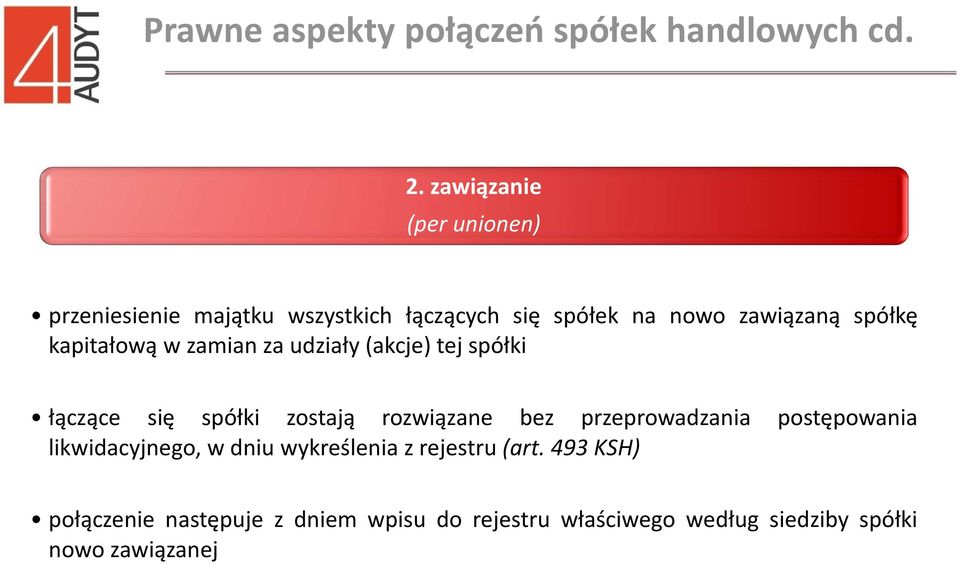 4 AUDYT

Prawne aspekty połączeń spółek handlowych cd.

2. zawiązanie
(per unionen)

• przeniesienie majątku wszystkich łączących się spółek na nowo zawiązaną spółkę kapitałową w zamian za udziały (akcje) tej spółki

• łączące się spółki zostają rozwiązane bez przeprowadzania postępowania likwidacyjnego, w dniu wykreślenia z rejestru (art. 493 KSH)

• połączenie następuje z dniem wpisu do rejestru właściwego według siedziby spółki nowo zawiązanej